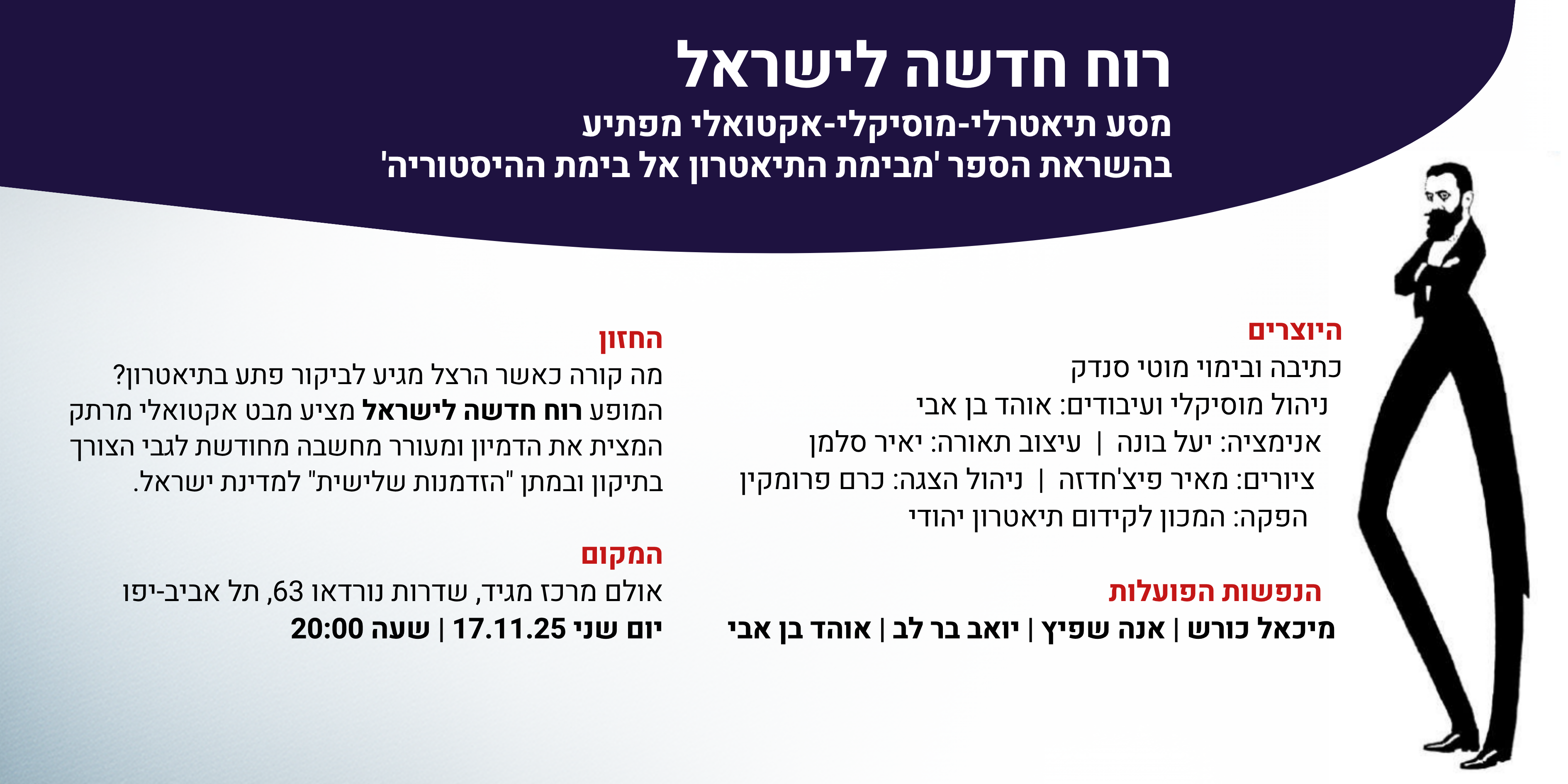 רוח חדשה לישראל

מסע תיאטרלי-מוסיקלי-אקטואלי מפתיע
בהשראת הספר 'מבימת התיאטרון אל בימת ההיסטוריה'

היוצרים
כתיבה ובימוי מוטי סנדק
ניהול מוסיקלי ועיבודים: אוהד בן אבי
אנימציה: יעל בונה | עיצוב תאורה: יאיר סלמן
ציורים: מאיר פיצ'חדזה | ניהול הצגה: כרם פרומקין
הפקה: המכון לקידום תיאטרון יהודי

הנפשות הפועלות
מיכאל כורש | אנה שפיץ | יואב בר לב | אוהד בן אבי

החזון
מה קורה כאשר הרצל מגיע לביקור פתע בתיאטרון? המופע רוח חדשה לישראל מציע מבט אקטואלי מרתק המצית את הדמיון ומעורר מחשבה מחודשת לגבי הצורך בתיקון ובמתן "הזדמנות שלישית" למדינת ישראל.

המקום
אולם מרכז מגיד, שדרות נורדאו 63, תל אביב-יפו
יום שני 17.11.25 | שעה 20:00